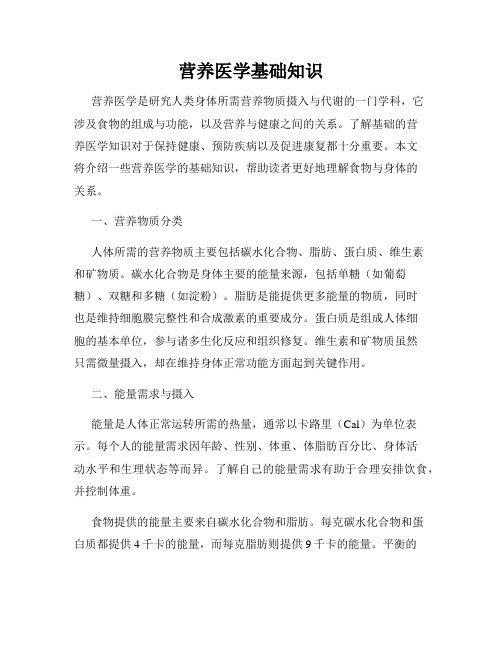 营养医学基础知识

营养医学是研究人类身体所需营养物质摄入与代谢的一门学科，它涉及食物的组成与功能，以及营养与健康之间的关系。了解基础的营养医学知识对于保持健康、预防疾病以及促进康复都十分重要。本文将介绍一些营养医学的基础知识，帮助读者更好地理解食物与身体的关系。

一、营养物质分类

人体所需的营养物质主要包括碳水化合物、脂肪、蛋白质、维生素和矿物质。碳水化合物是身体主要的能量来源，包括单糖（如葡萄糖）、双糖和多糖（如淀粉）。脂肪是能提供更多能量的物质，同时也是维持细胞膜完整性和合成激素的重要成分。蛋白质是组成人体细胞的基本单位，参与诸多生化反应和组织修复。维生素和矿物质虽然只需微量摄入，却在维持身体正常功能方面起到关键作用。

二、能量需求与摄入

能量是人体正常运转所需的热量，通常以卡路里（Cal）为单位表示。每个人的能量需求因年龄、性别、体重、体脂肪百分比、身体活动水平和生理状态等而异。了解自己的能量需求有助于合理安排饮食，并控制体重。

食物提供的能量主要来自碳水化合物和脂肪。每克碳水化合物和蛋白质都提供 4 千卡的能量，而每克脂肪则提供 9 千卡的能量。平衡的